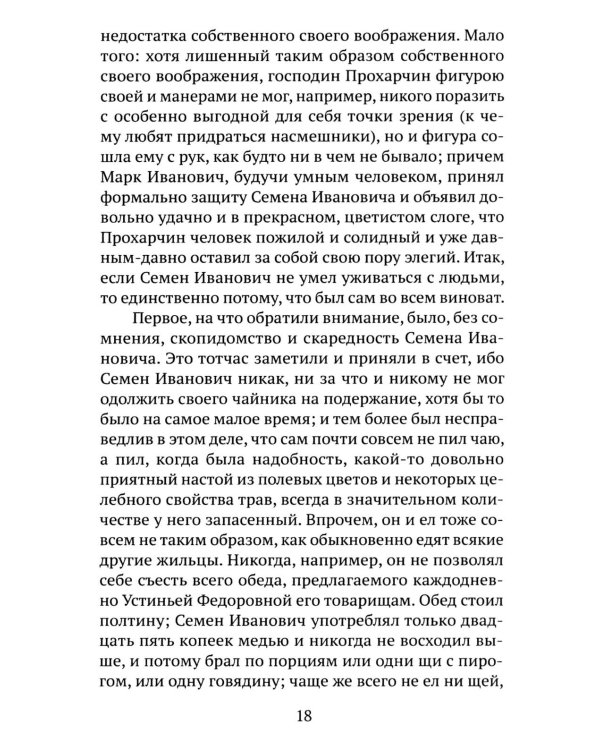 недостатка собственного своего воображения. Мало того: хотя лишенный таким образом собственного своего воображения, господин Прохарчин фигурою своей и манерами не мог, например, никого поразить с особенно выгодной для себя точки зрения (к чему любят придраться насмешники), но и фигура сошла ему с рук, как будто ни в чем не бывало; причем Марк Иванович, будучи умным человеком, принял формально защиту Семена Ивановича и объявил довольно удачно и в прекрасном, цветистом слоге, что Прохарчин человек пожилой и солидный и уже давным-давно оставил за собой свою пору элегий. Итак, если Семен Иванович не умел уживаться с людьми, то единственно потому, что был сам во всем виноват.

Первое, на что обратили внимание, было, без сомнения, скопидомство и скаредность Семена Ивановича. Это тотчас заметили и приняли в счет, ибо Семен Иванович никак, ни за что и никому не мог одолжить своего чайника на подержание, хотя бы то было на самое малое время; и тем более был несправедлив в этом деле, что сам почти совсем не пил чаю, а пил, когда была надобность, какой-то довольно приятный настой из полевых цветов и некоторых целебного свойства трав, всегда в значительном количестве у него запасенный. Впрочем, он и ел тоже совсем не таким образом, как обыкновенно едят всякие другие жильцы. Никогда, например, он не позволял себе съесть всего обеда, предлагаемого каждодневно Устиньей Федоровной его товарищам. Обед стоил полтину; Семен Иванович употреблял только двадцать пять копеек медью и никогда не восходил выше, и потому брал по порциям или одни щи с пирогом, или одну говядину; чаще же всего не ел ни щей,

18